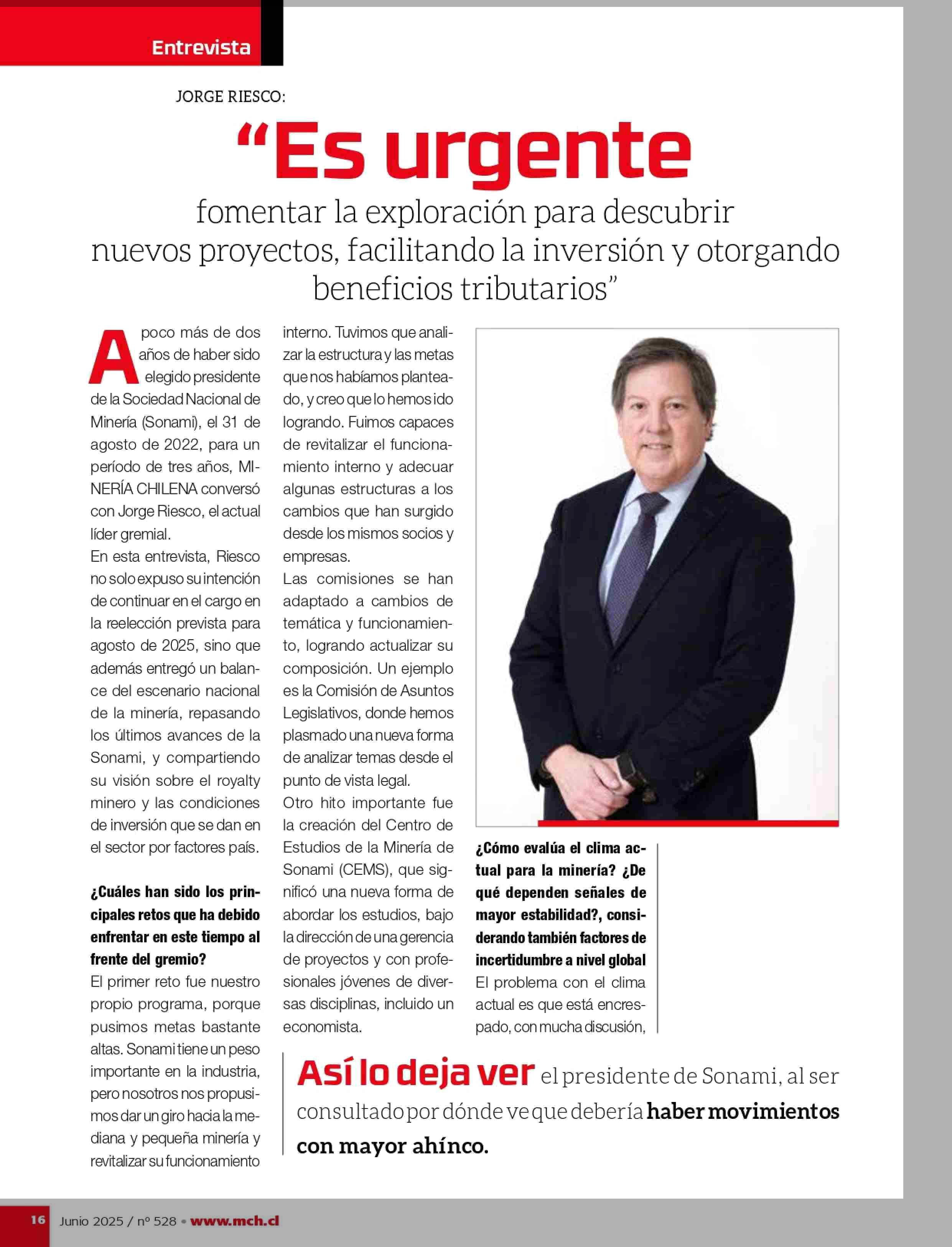 Entrevista

JORGE RIESCO:

“Es urgente

fomentar la exploración para descubrir nuevos proyectos, facilitando la inversión y otorgando beneficios tributarios”

A poco más de dos años de haber sido elegido presidente de la Sociedad Nacional de Minería (Sonami), el 31 de agosto de 2022, para un período de tres años, MINERÍA CHILENA conversó con Jorge Riesco, el actual líder gremial.

En esta entrevista, Riesco no solo expuso su intención de continuar en el cargo en la reelección prevista para agosto de 2025, sino que además entregó un balance del escenario nacional de la minería, repasando los últimos avances de la Sonami, y compartiendo su visión sobre el royalty minero y las condiciones de inversión que se dan en el sector por factores país.

¿Cuáles han sido los principales retos que ha debido enfrentar en este tiempo al frente del gremio?

El primer reto fue nuestro propio programa, porque pusimos metas bastante altas. Sonami tiene un peso importante en la industria, pero nosotros nos propusimos dar un giro hacia la mediana y pequeña minería y revitalizar su funcionamiento interno. Tuvimos que analizar la estructura y las metas que nos habíamos planteado, y creo que lo hemos ido logrando. Fuimos capaces de revitalizar el funcionamiento interno y adecuar algunas estructuras a los cambios que han surgido desde los mismos socios y empresas.

Las comisiones se han adaptado a cambios de temática y funcionamiento, logrando actualizar su composición. Un ejemplo es la Comisión de Asuntos Legislativos, donde hemos plasmado una nueva forma de analizar temas desde el punto de vista legal.

Otro hito importante fue la creación del Centro de Estudios de la Minería de Sonami (CEMS), que significó una nueva forma de abordar los estudios, bajo la dirección de una gerencia de proyectos y con profesionales jóvenes de diversas disciplinas, incluido un economista.

¿Cómo evalúa el clima actual para la minería? ¿De qué dependen señales de mayor estabilidad?, considerando también factores de incertidumbre a nivel global

El problema con el clima actual es que está encrespado, con mucha discusión,

Así lo deja ver el presidente de Sonami, al ser consultado por dónde ve que debería haber movimientos con mayor ahínco.

16 Junio 2025 / nº 528 • www.mch.cl